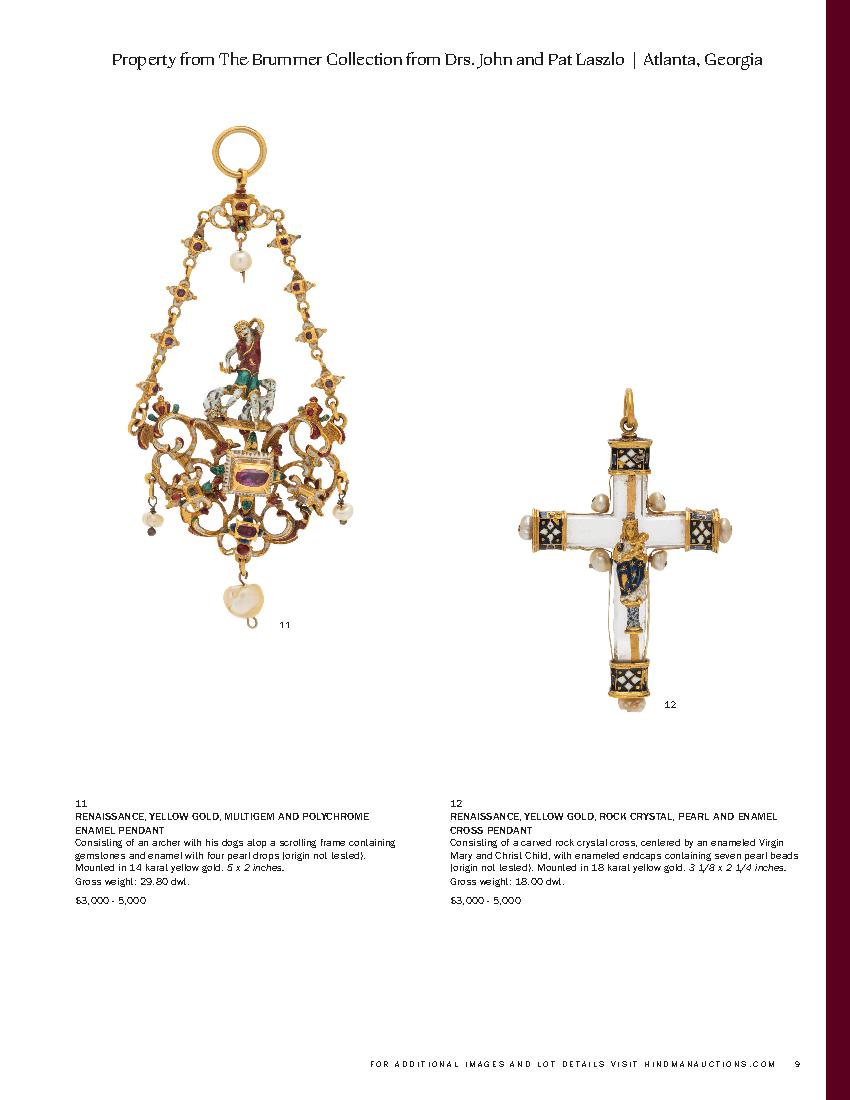 Property from The Brummer Collection from Drs. John and Pat Laszlo | Atlanta, Georgia

11

12

11
RENAISSANCE, YELLOW GOLD, MULTIGEM AND POLYCHROME ENAMEL PENDANT
Consisting of an archer with his dogs atop a scrolling frame containing gemstones and enamel with four pearl drops (origin not tested). Mounted in 14 karat yellow gold. 5 x 2 inches.
Gross weight: 29.80 dwt.

$3,000 - 5,000

12
RENAISSANCE, YELLOW GOLD, ROCK CRYSTAL, PEARL AND ENAMEL CROSS PENDANT
Consisting of a carved rock crystal cross, centered by an enameled Virgin Mary and Christ Child, with enameled endcaps containing seven pearl beads (origin not tested). Mounted in 18 karat yellow gold. 3 1/8 x 2 1/4 inches.
Gross weight: 18.00 dwt.

$3,000 - 5,000

FOR ADDITIONAL IMAGES AND LOT DETAILS VISIT HINDMANAUCTIONS.COM 9